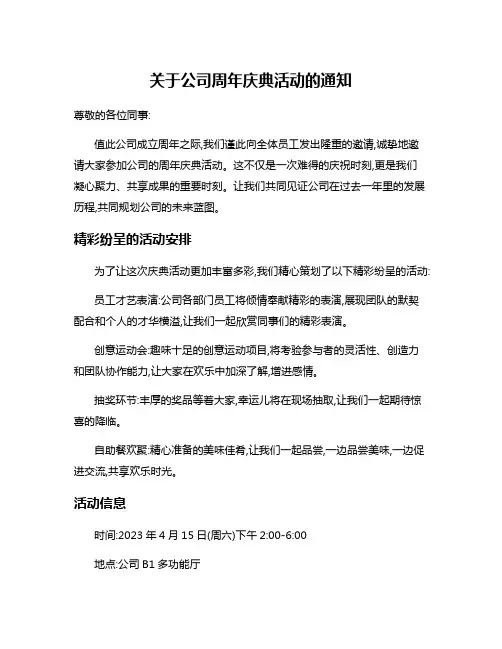 关于公司周年庆典活动的通知

尊敬的各位同事:

值此公司成立周年之际,我们谨此向全体员工发出隆重的邀请,诚挚地邀请大家参加公司的周年庆典活动。这不仅是一次难得的庆祝时刻,更是我们凝心聚力、共享成果的重要时刻。让我们共同见证公司在过去一年里的发展历程,共同规划公司的未来蓝图。

精彩纷呈的活动安排

为了让这次庆典活动更加丰富多彩,我们精心策划了以下精彩纷呈的活动:

员工才艺表演:公司各部门员工将倾情奉献精彩的表演,展现团队的默契配合和个人的才华横溢,让我们一起欣赏同事们的精彩表演。

创意运动会:趣味十足的创意运动项目,将考验参与者的灵活性、创造力和团队协作能力,让大家在欢乐中加深了解,增进感情。

抽奖环节:丰厚的奖品等着大家,幸运儿将在现场抽取,让我们一起期待惊喜的降临。

自助餐欢聚:精心准备的美味佳肴,让我们一起品尝,一边品尝美味,一边促进交流,共享欢乐时光。

活动信息

时间:2023 年 4 月 15 日(周六)下午 2:00-6:00

地点:公司 B1 多功能厅